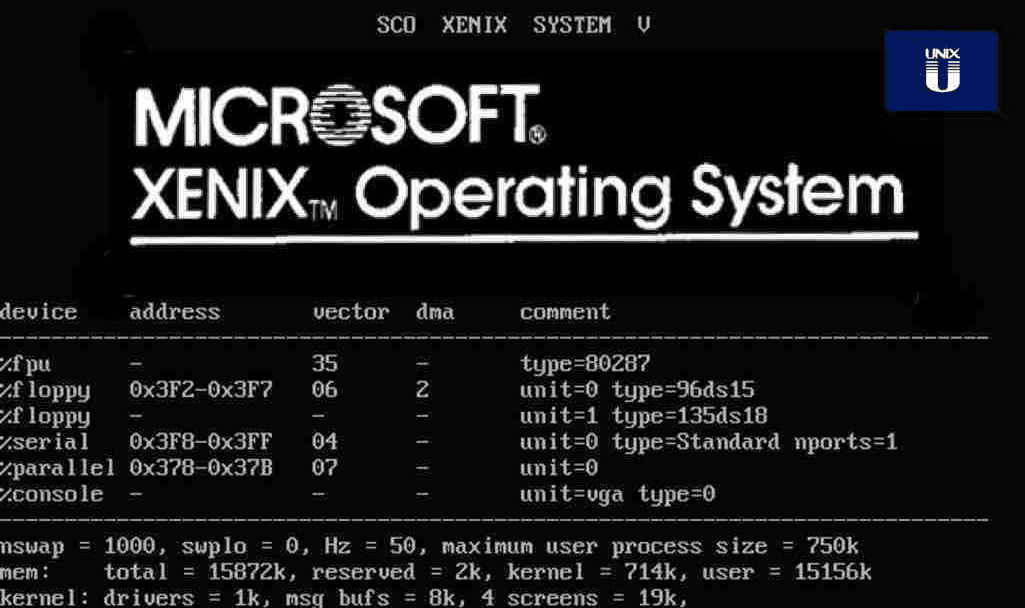 SCO XENIX SYSTEM V

UNIX

MICROSOFT®
XENIX™ Operating System

| device | address | vector | dma | comment |
|---|---|---|---|---|
| %fpu | - | 35 | - | type=80287 |
| %floppy | 0x3F2-0x3F7 | 06 | 2 | unit=0 type=96ds15 |
| %floppy | - | - | - | unit=1 type=135ds18 |
| %serial | 0x3F8-0x3FF | 04 | - | unit=0 type=Standard nports=1 |
| %parallel | 0x378-0x37B | 07 | - | unit=0 |
| %console | - | - | - | unit=vga type=0 |

nswap = 1000, swplo = 0, Hz = 50, maximum user process size = 750k
mem: total = 15872k, reserved = 2k, kernel = 714k, user = 15156k
kernel: drivers = 1k, msg bufs = 8k, 4 screens = 19k,